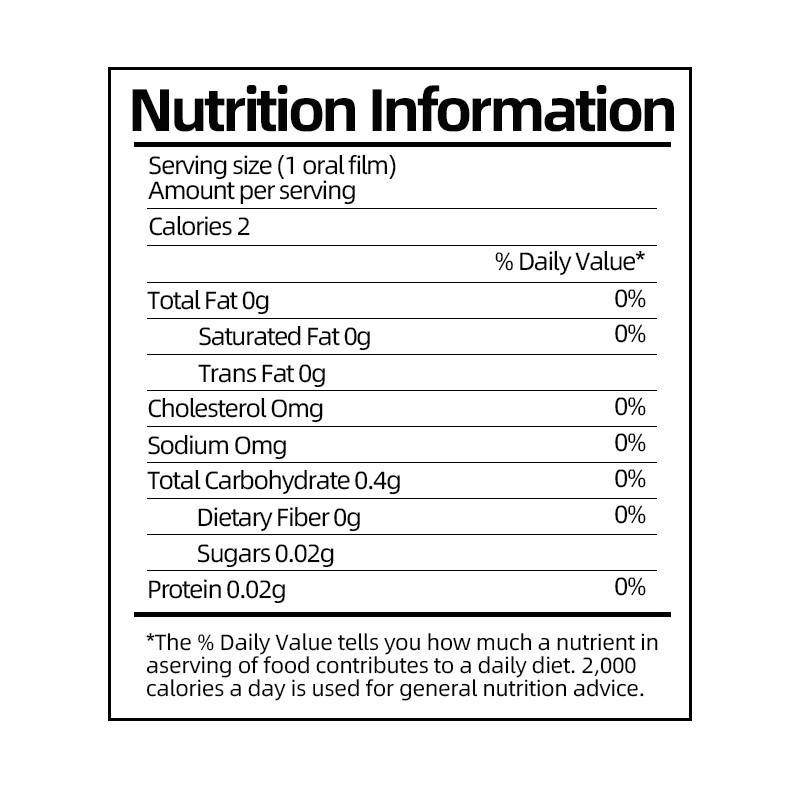 Nutrition Information

Serving size (1 oral film)
Amount per serving

Calories 2

| | % Daily Value* |
|---|---|
| Total Fat 0g | 0% |
| Saturated Fat 0g | 0% |
| Trans Fat 0g | |
| Cholesterol 0mg | 0% |
| Sodium 0mg | 0% |
| Total Carbohydrate 0.4g | 0% |
| Dietary Fiber 0g | 0% |
| Sugars 0.02g | |
| Protein 0.02g | 0% |

*The % Daily Value tells you how much a nutrient in aserving of food contributes to a daily diet. 2,000 calories a day is used for general nutrition advice.